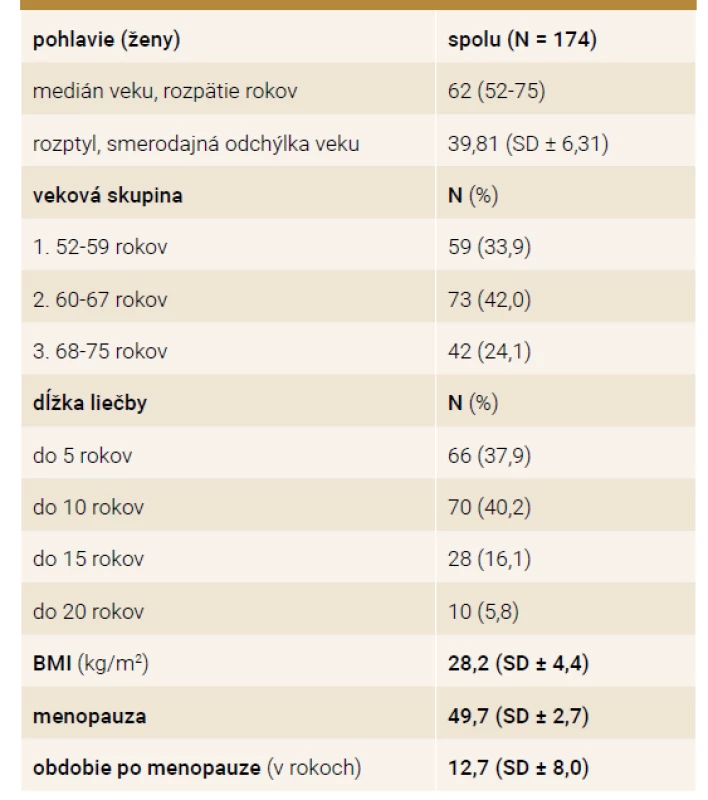 | pohlavie (ženy) | spolu (N = 174) |
|---|---|
| medián veku, rozpätie rokov | 62 (52-75) |
| rozptyl, smerodajná odchýlka veku | 39,81 (SD ± 6,31) |
| veková skupina | N (%) |
| 1. 52-59 rokov | 59 (33,9) |
| 2. 60-67 rokov | 73 (42,0) |
| 3. 68-75 rokov | 42 (24,1) |
| dĺžka liečby | N (%) |
| do 5 rokov | 66 (37,9) |
| do 10 rokov | 70 (40,2) |
| do 15 rokov | 28 (16,1) |
| do 20 rokov | 10 (5,8) |
| BMI (kg/m$^2$) | 28,2 (SD ± 4,4) |
| menopauza | 49,7 (SD ± 2,7) |
| obdobie po menopauze (v rokoch) | 12,7 (SD ± 8,0) |